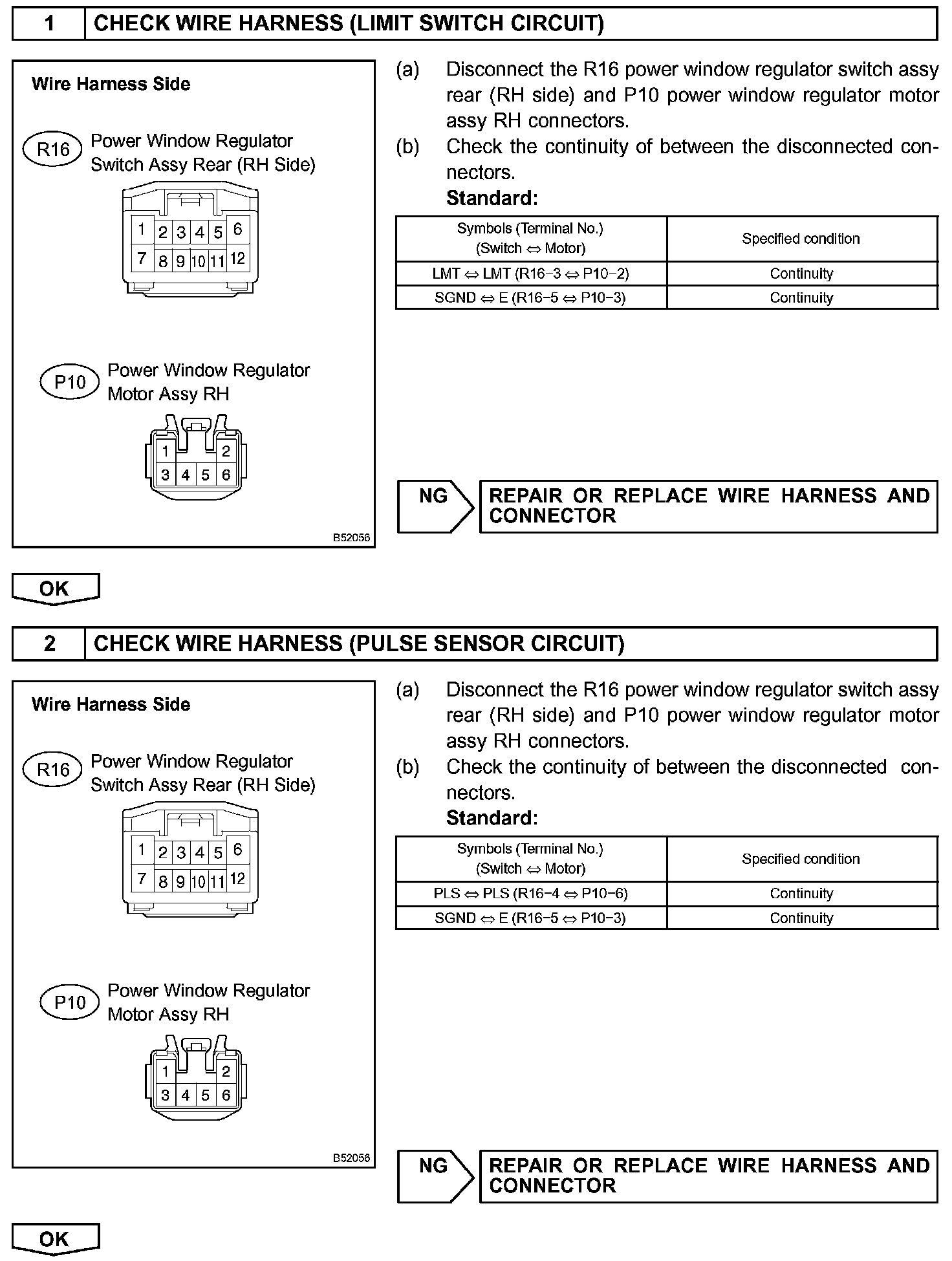 1 CHECK WIRE HARNESS (LIMIT SWITCH CIRCUIT)

Wire Harness Side

R16 Power Window Regulator Switch Assy Rear (RH Side)

1 2 3 4 5 6
7 8 9 10 11 12

P10 Power Window Regulator Motor Assy RH

1 2
3 4 5 6

B52056

(a) Disconnect the R16 power window regulator switch assy rear (RH side) and P10 power window regulator motor assy RH connectors.
(b) Check the continuity of between the disconnected connectors.
Standard:

| Symbols (Terminal No.) (Switch ⇔ Motor) | Specified condition |
|---|---|
| LMT ⇔ LMT (R16−3 ⇔ P10−2) | Continuity |
| SGND ⇔ E (R16−5 ⇔ P10−3) | Continuity |

NG REPAIR OR REPLACE WIRE HARNESS AND CONNECTOR

OK

2 CHECK WIRE HARNESS (PULSE SENSOR CIRCUIT)

Wire Harness Side

R16 Power Window Regulator Switch Assy Rear (RH Side)

1 2 3 4 5 6
7 8 9 10 11 12

P10 Power Window Regulator Motor Assy RH

1 2
3 4 5 6

B52056

(a) Disconnect the R16 power window regulator switch assy rear (RH side) and P10 power window regulator motor assy RH connectors.
(b) Check the continuity of between the disconnected connectors.
Standard:

| Symbols (Terminal No.) (Switch ⇔ Motor) | Specified condition |
|---|---|
| PLS ⇔ PLS (R16−4 ⇔ P10−6) | Continuity |
| SGND ⇔ E (R16−5 ⇔ P10−3) | Continuity |

NG REPAIR OR REPLACE WIRE HARNESS AND CONNECTOR

OK